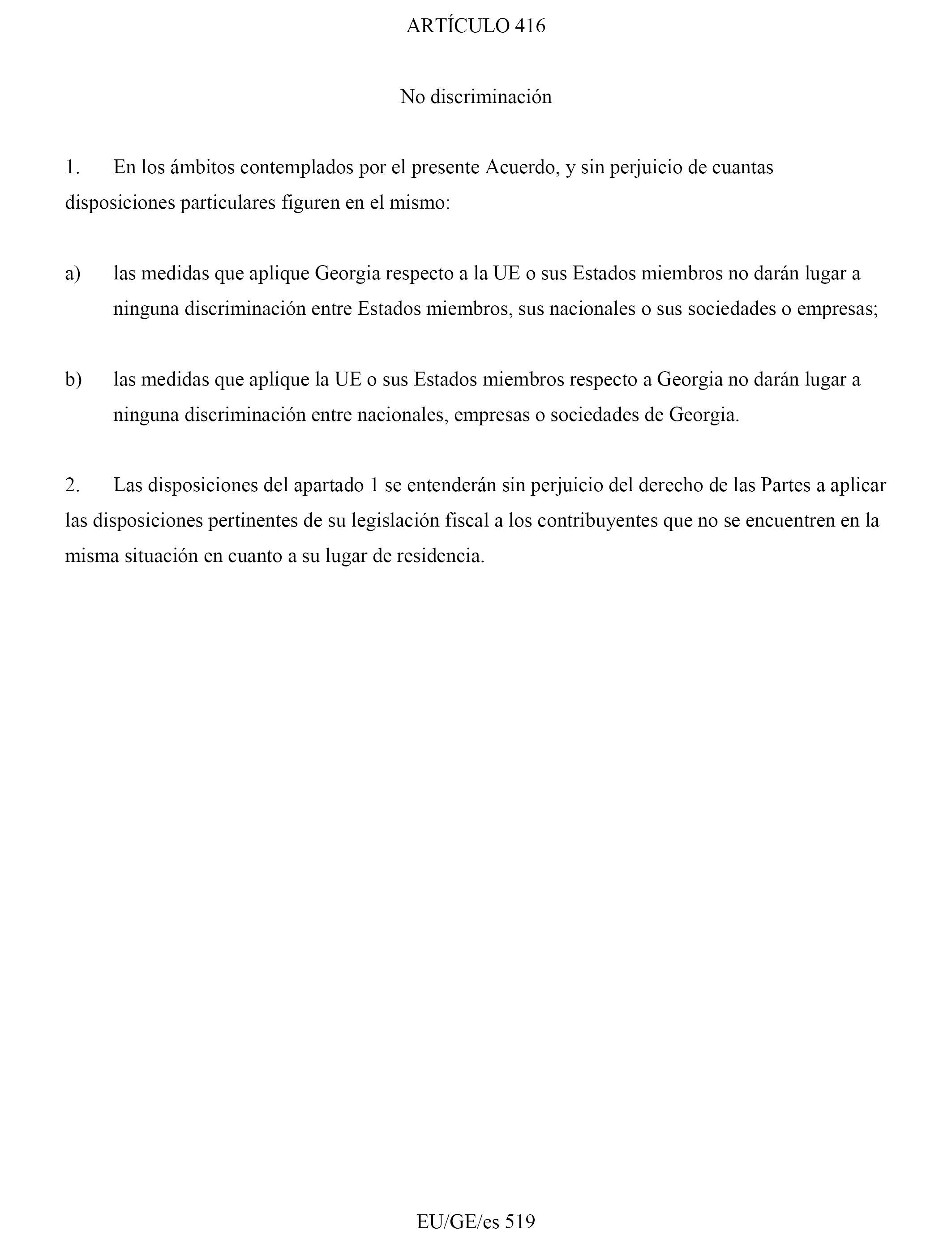 ARTÍCULO 416

No discriminación

1. En los ámbitos contemplados por el presente Acuerdo, y sin perjuicio de cuantas disposiciones particulares figuren en el mismo:

a) las medidas que aplique Georgia respecto a la UE o sus Estados miembros no darán lugar a ninguna discriminación entre Estados miembros, sus nacionales o sus sociedades o empresas;

b) las medidas que aplique la UE o sus Estados miembros respecto a Georgia no darán lugar a ninguna discriminación entre nacionales, empresas o sociedades de Georgia.

2. Las disposiciones del apartado 1 se entenderán sin perjuicio del derecho de las Partes a aplicar las disposiciones pertinentes de su legislación fiscal a los contribuyentes que no se encuentren en la misma situación en cuanto a su lugar de residencia.

EU/GE/es 519